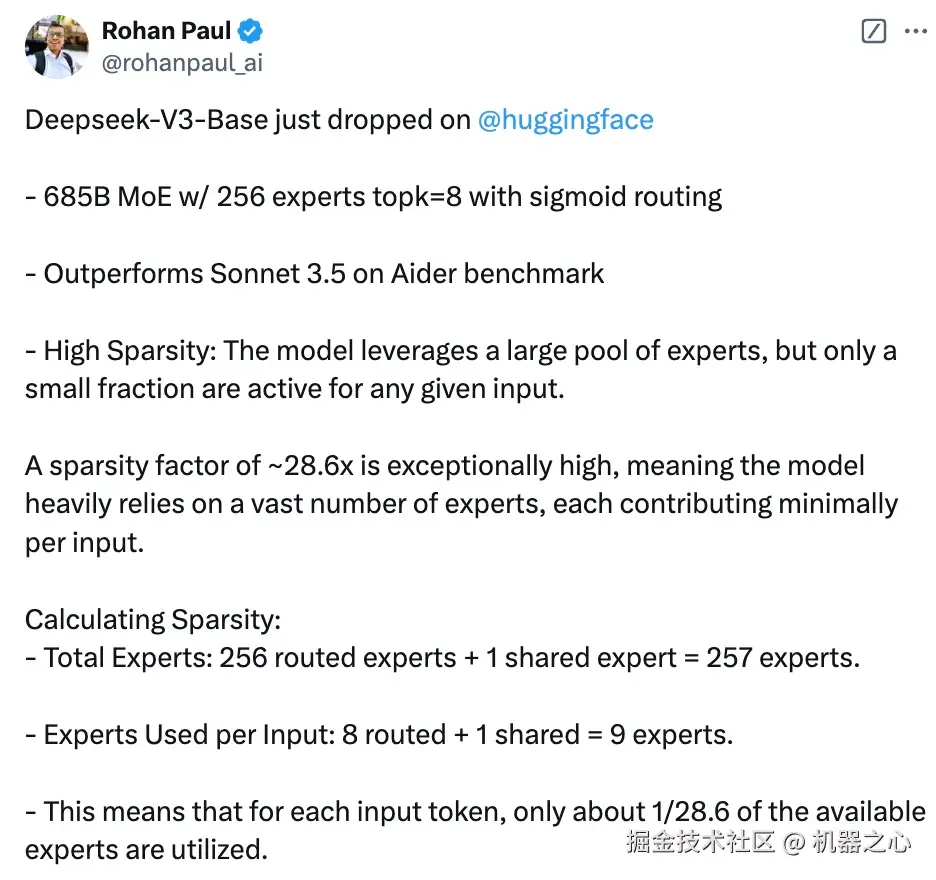 Rohan Paul
@rohanpaul_ai

Deepseek-V3-Base just dropped on @huggingface

- 685B MoE w/ 256 experts topk=8 with sigmoid routing

- Outperforms Sonnet 3.5 on Aider benchmark

- High Sparsity: The model leverages a large pool of experts, but only a small fraction are active for any given input.

A sparsity factor of ~28.6x is exceptionally high, meaning the model heavily relies on a vast number of experts, each contributing minimally per input.

Calculating Sparsity:
- Total Experts: 256 routed experts + 1 shared expert = 257 experts.

- Experts Used per Input: 8 routed + 1 shared = 9 experts.

- This means that for each input token, only about 1/28.6 of the available experts are utilized.

掘金技术社区 @ 机器之心